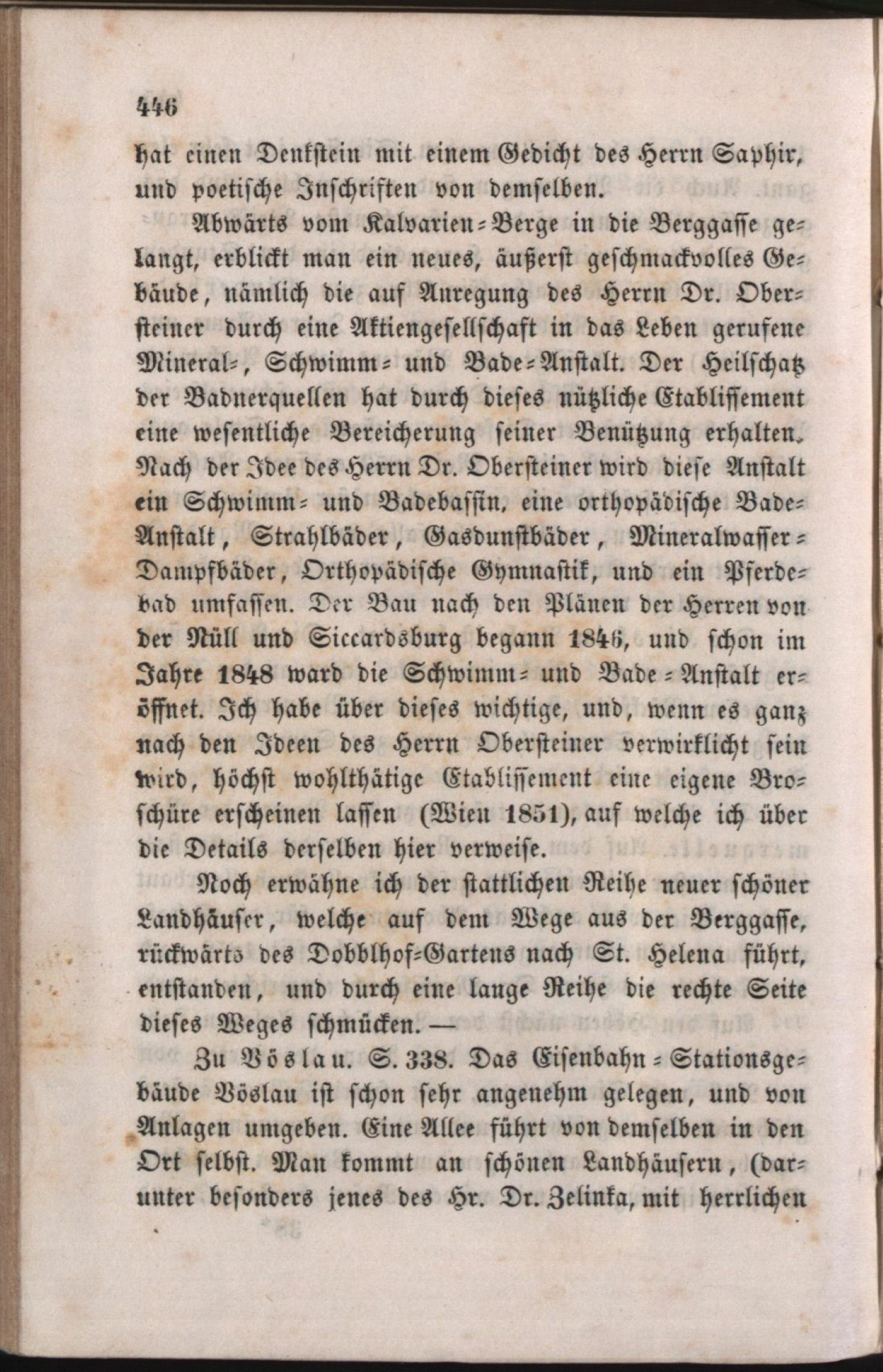 446

hat einen Denkstein mit einem Gedicht des Herrn Saphir, und poetische Inschriften von demselben.

Abwärts vom Kalvarien-Berge in die Berggasse gelangt, erblickt man ein neues, äußerst geschmackvolles Gebäude, nämlich die auf Anregung des Herrn Dr. Obersteiner durch eine Aktiengesellschaft in das Leben gerufene Mineral-, Schwimm- und Bade-Anstalt. Der Heilschatz der Badnerquellen hat durch dieses nützliche Etablissement eine wesentliche Bereicherung seiner Benützung erhalten. Nach der Idee des Herrn Dr. Obersteiner wird diese Anstalt ein Schwimm- und Badebassin, eine orthopädische Bade-Anstalt, Strahlbäder, Gasdunstbäder, Mineralwasser-Dampfbäder, Orthopädische Gymnastik, und ein Pferdebad umfassen. Der Bau nach den Plänen der Herren von der Nüll und Siccardsburg begann 1846, und schon im Jahre 1848 ward die Schwimm- und Bade-Anstalt eröffnet. Ich habe über dieses wichtige, und, wenn es ganz nach den Ideen des Herrn Obersteiner verwirklicht sein wird, höchst wohlthätige Etablissement eine eigene Broschüre erscheinen lassen (Wien 1851), auf welche ich über die Details derselben hier verweise.

Noch erwähne ich der stattlichen Reihe neuer schöner Landhäuser, welche auf dem Wege aus der Berggasse, rückwärts des Dobblhof-Gartens nach St. Helena führt, entstanden, und durch eine lange Reihe die rechte Seite dieses Weges schmücken. —

Zu Vöslau. S. 338. Das Eisenbahn-Stationsgebäude Vöslau ist schon sehr angenehm gelegen, und von Anlagen umgeben. Eine Allee führt von demselben in den Ort selbst. Man kommt an schönen Landhäusern, (darunter besonders jenes des Hr. Dr. Zelinka, mit herrlichen